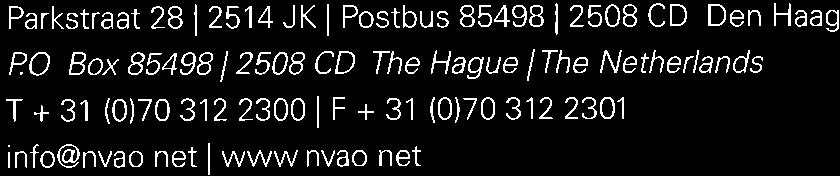 Parkstraat 28 | 2514 JK | Postbus 85498 | 2508 CD Den Haag
P.O Box 85498 | 2508 CD The Hague | The Netherlands
T + 31 (0)70 312 2300 | F + 31 (0)70 312 2301
info@nvao net | www nvao net